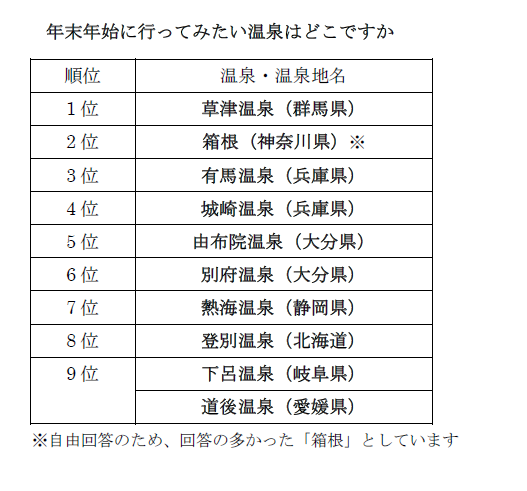 年末年始に行ってみたい温泉はどこですか

| 順位 | 温泉・温泉地名 |
|---|---|
| 1位 | 草津温泉（群馬県） |
| 2位 | 箱根（神奈川県）※ |
| 3位 | 有馬温泉（兵庫県） |
| 4位 | 城崎温泉（兵庫県） |
| 5位 | 由布院温泉（大分県） |
| 6位 | 別府温泉（大分県） |
| 7位 | 熱海温泉（静岡県） |
| 8位 | 登別温泉（北海道） |
| 9位 | 下呂温泉（岐阜県） |
|  | 道後温泉（愛媛県） |

※自由回答のため、回答の多かった「箱根」としています